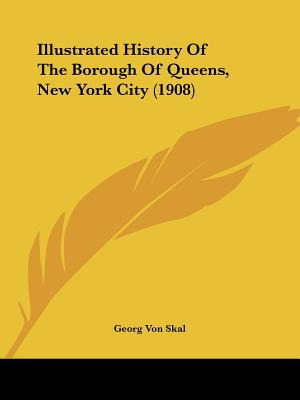 Illustrated History Of The Borough Of Queens, New York City (1908)

Georg Von Skal